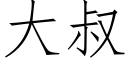 大叔